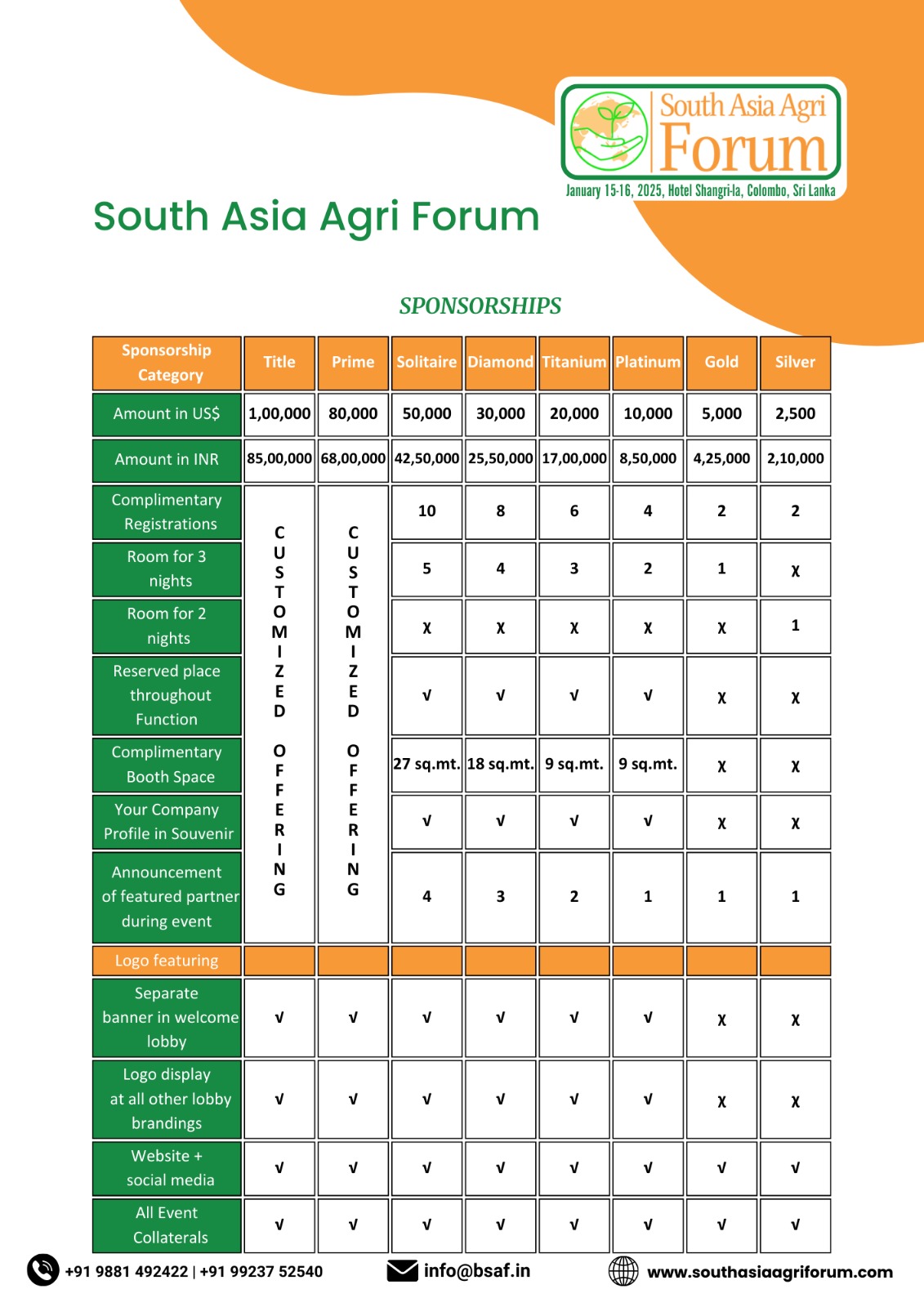 South Asia Agri Forum
January 15-16, 2025, Hotel Shangri-la, Colombo, Sri Lanka

South Asia Agri Forum

SPONSORSHIPS

| Sponsorship Category | Title | Prime | Solitaire | Diamond | Titanium | Platinum | Gold | Silver |
|---|---|---|---|---|---|---|---|---|
| Amount in US$ | 1,00,000 | 80,000 | 50,000 | 30,000 | 20,000 | 10,000 | 5,000 | 2,500 |
| Amount in INR | 85,00,000 | 68,00,000 | 42,50,000 | 25,50,000 | 17,00,000 | 8,50,000 | 4,25,000 | 2,10,000 |
| Complimentary Registrations | CUSTOMIZED OFFERING | CUSTOMIZED OFFERING | 10 | 8 | 6 | 4 | 2 | 2 |
| Room for 3 nights | | | 5 | 4 | 3 | 2 | 1 | χ |
| Room for 2 nights | | | χ | χ | χ | χ | χ | 1 |
| Reserved place throughout Function | | | √ | √ | √ | √ | χ | χ |
| Complimentary Booth Space | | | 27 sq.mt. | 18 sq.mt. | 9 sq.mt. | 9 sq.mt. | χ | χ |
| Your Company Profile in Souvenir | | | √ | √ | √ | √ | χ | χ |
| Announcement of featured partner during event | | | 4 | 3 | 2 | 1 | 1 | 1 |
| Logo featuring | | | | | | | | |
| Separate banner in welcome lobby | √ | √ | √ | √ | √ | √ | χ | χ |
| Logo display at all other lobby brandings | √ | √ | √ | √ | √ | √ | χ | χ |
| Website + social media | √ | √ | √ | √ | √ | √ | √ | √ |
| All Event Collaterals | √ | √ | √ | √ | √ | √ | √ | √ |

+91 9881 492422 | +91 99237 52540
info@bsaf.in
www.southasiaagriforum.com